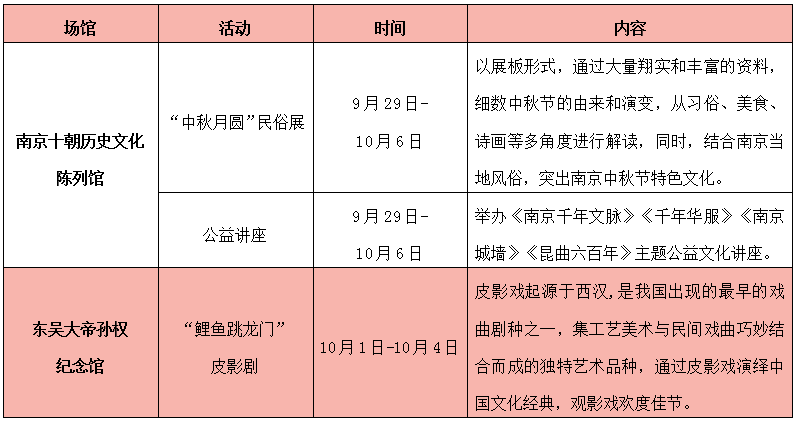 | 场馆 | 活动 | 时间 | 内容 |
|---|---|---|---|
| 南京十朝历史文化陈列馆 | “中秋月圆”民俗展 | 9月29日-10月6日 | 以展板形式，通过大量翔实和丰富的资料，细数中秋节的由来和演变，从习俗、美食、诗画等多角度进行解读，同时，结合南京当地风俗，突出南京中秋节特色文化。 |
|  | 公益讲座 | 9月29日-10月6日 | 举办《南京千年文脉》《千年华服》《南京城墙》《昆曲六百年》主题公益文化讲座。 |
| 东吴大帝孙权纪念馆 | “鲤鱼跳龙门”皮影剧 | 10月1日-10月4日 | 皮影戏起源于西汉，是我国出现的最早的戏曲剧种之一，集工艺美术与民间戏曲巧妙结合而成的独特艺术品种，通过皮影戏演绎中国文化经典，观影戏欢度佳节。 |